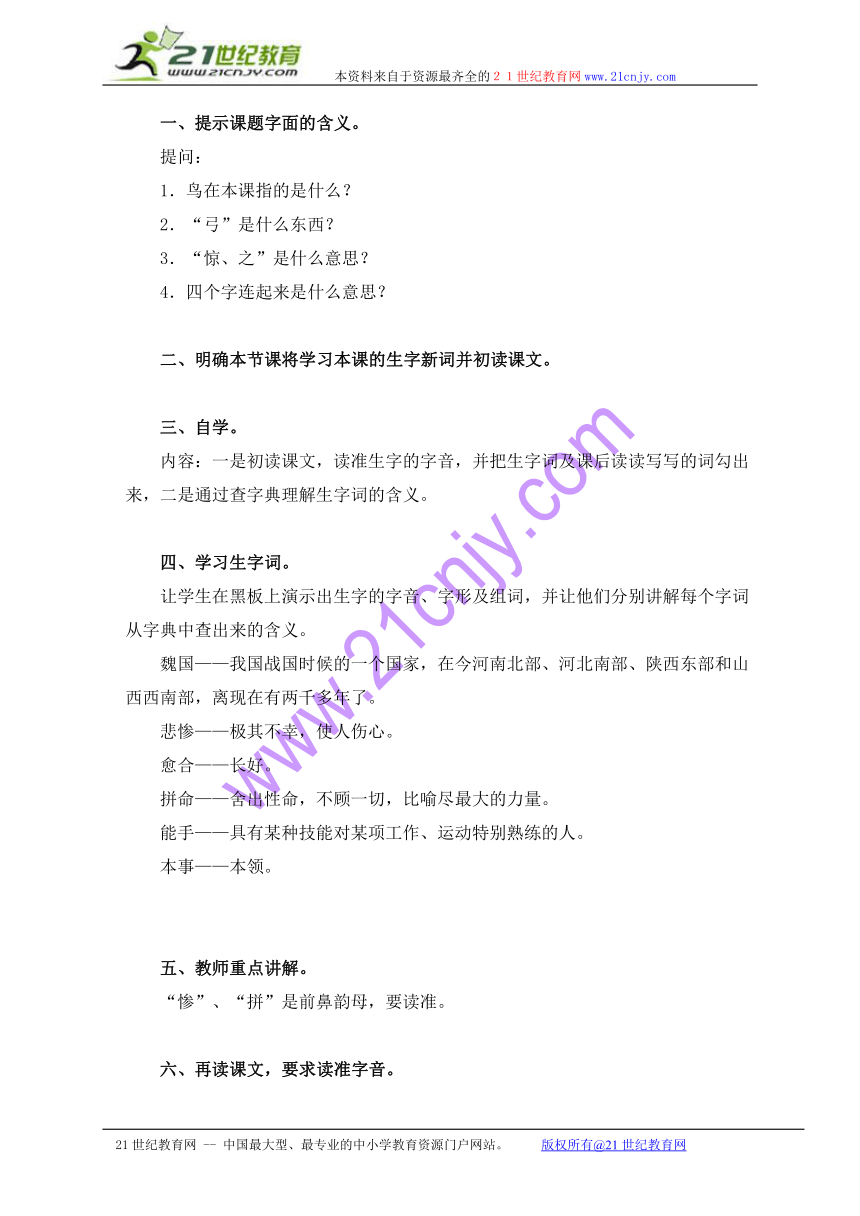 21世纪教育
www.21cnjy.com
本资料来自于资源最齐全的２１世纪教育网www.21cnjy.com

一、提示课题字面的含义。
提问：
1．鸟在本课指的是什么？
2．“弓”是什么东西？
3．“惊、之”是什么意思？
4．四个字连起来是什么意思？

二、明确本节课将学习本课的生字新词并初读课文。

三、自学。
内容：一是初读课文，读准生字的字音，并把生字词及课后读读写写的词勾出来，二是通过查字典理解生字词的含义。

四、学习生字词。
让学生在黑板上演示出生字的字音、字形及组词，并让他们分别讲解每个字词从字典中查出来的含义。
魏国——我国战国时候的一个国家，在今河南北部、河北南部、陕西东部和山西西南部，离现在有两千多年了。
悲惨——极其不幸，使人伤心。
愈合——长好。
拼命——舍出性命，不顾一切，比喻尽最大的力量。
能手——具有某种技能对某项工作、运动特别熟练的人。
本事——本领。

五、教师重点讲解。
“惨”、“拼”是前鼻韵母，要读准。

六、再读课文，要求读准字音。

www.21cnjy.com

21世纪教育网 -- 中国最大型、最专业的中小学教育资源门户网站。 版权所有@21世纪教育网